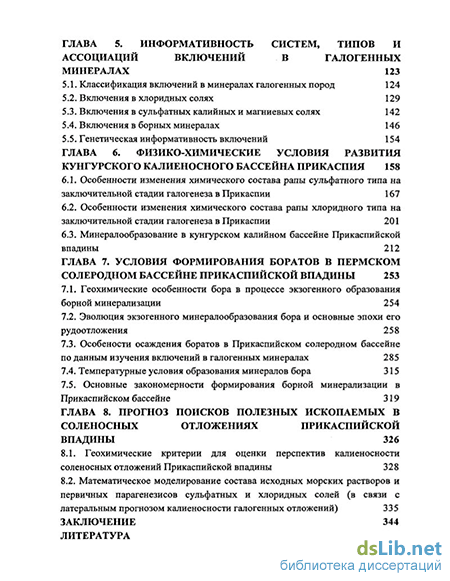 ГЛАВА 5. ИНФОРМАТИВНОСТЬ СИСТЕМ, ТИПОВ И АССОЦИАЦИЙ ВКЛЮЧЕНИЙ В ГАЛОГЕННЫХ МИНЕРАЛАХ 123
5.1. Классификация включений в минералах галогенных пород 124
5.2. Включения в хлоридных солях 129
5.3. Включения в сульфатных калийных и магниевых солях 142
5.4. Включения в борных минералах 146
5.5. Генетическая информативность включений 154
ГЛАВА 6. ФИЗИКО-ХИМИЧЕСКИЕ УСЛОВИЯ РАЗВИТИЯ КУНГУРСКОГО КАЛИЕНОСНОГО БАССЕЙНА ПРИКАСПИЯ 158
6.1. Особенности изменения химического состава рапы сульфатного типа на заключительной стадии галогенеза в Прикаспии 167
6.2. Особенности изменения химического состава рапы хлоридного типа на заключительной стадии галогенеза в Прикаспии 201
6.3. Минералообразование в кунгурском калийном бассейне Прикаспийской впадины 212
ГЛАВА 7. УСЛОВИЯ ФОРМИРОВАНИЯ БОРАТОВ В ПЕРМСКОМ СОЛЕРОДНОМ БАССЕЙНЕ ПРИКАСПИЙСКОЙ ВПАДИНЫ 253
7.1. Геохимические особенности бора в процессе экзогенного образования борной минерализации 254
7.2. Эволюция экзогенного минералообразования бора и основные эпохи его рудоотложения 258
7.3. Особенности осаждения боратов в Прикаспийском солеродном бассейне по данным изучения включений в галогенных минералах 285
7.4. Температурные условия образования минералов бора 315
7.5. Основные закономерности формирования борной минерализации в Прикаспийском бассейне 319
ГЛАВА 8. ПРОГНОЗ ПОИСКОВ ПОЛЕЗНЫХ ИСКОПАЕМЫХ В СОЛЕНОСНЫХ ОТЛОЖЕНИЯХ ПРИКАСПИЙСКОЙ ВПАДИНЫ 326
8.1. Геохимические критерии для оценки перспектив калиеносности соленосных отложений Прикаспийской впадины 328
8.2. Математическое моделирование состава исходных морских растворов и первичных парагенезисов сульфатных и хлоридных солей (в связи с латеральным прогнозом калиеносности галогенных отложений) 335
ЗАКЛЮЧЕНИЕ 344
ЛИТЕРАТУРА

dsLib.net
библиотека диссертаций